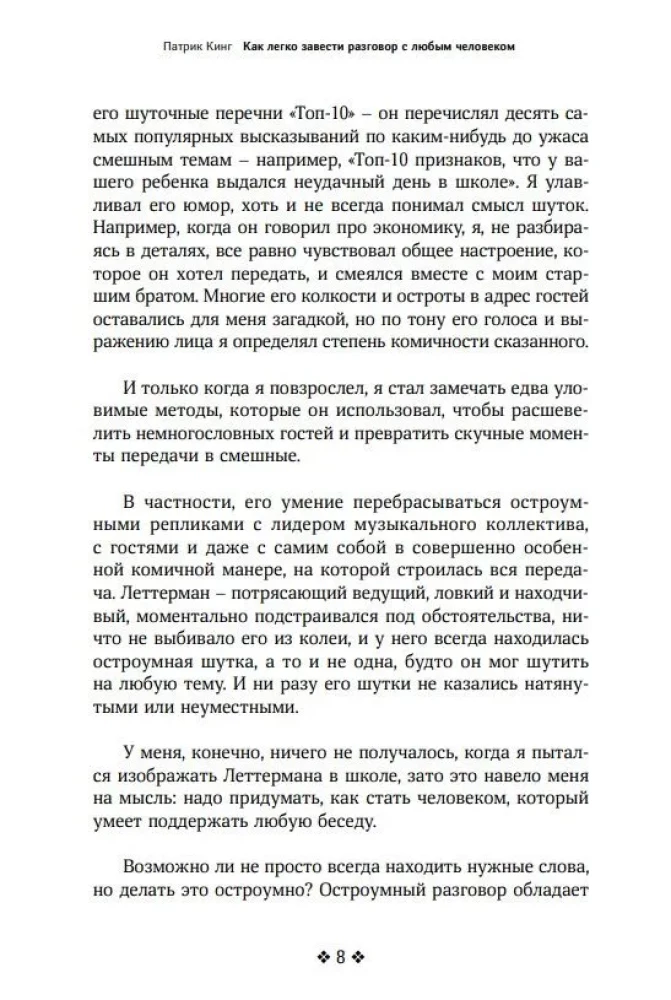 Патрик Кинг Как легко завести разговор с любым человеком

его шуточные перечни «Топ-10» – он перечислял десять самых популярных высказываний по каким-нибудь до ужаса смешным темам – например, «Топ-10 признаков, что у вашего ребенка выдался неудачный день в школе». Я улавливал его юмор, хоть и не всегда понимал смысл шуток. Например, когда он говорил про экономику, я, не разбираясь в деталях, все равно чувствовал общее настроение, которое он хотел передать, и смеялся вместе с моим старшим братом. Многие его колкости и остроты в адрес гостей оставались для меня загадкой, но по тону его голоса и выражению лица я определял степень комичности сказанного.

И только когда я повзрослел, я стал замечать едва уловимые методы, которые он использовал, чтобы расшевелить немногословных гостей и превратить скучные моменты передачи в смешные.

В частности, его умение перебрасываться остроумными репликами с лидером музыкального коллектива, с гостями и даже с самим собой в совершенно особенной комичной манере, на которой строилась вся передача. Леттерман – потрясающий ведущий, ловкий и находчивый, моментально подстраивался под обстоятельства, ничто не выбивало его из колеи, и у него всегда находилась остроумная шутка, а то и не одна, будто он мог шутить на любую тему. И ни разу его шутки не казались натянутыми или неуместными.

У меня, конечно, ничего не получалось, когда я пытался изображать Леттермана в школе, зато это навело меня на мысль: надо придумать, как стать человеком, который умеет поддержать любую беседу.

Возможно ли не просто всегда находить нужные слова, но делать это остроумно? Остроумный разговор обладает

❖ 8 ❖